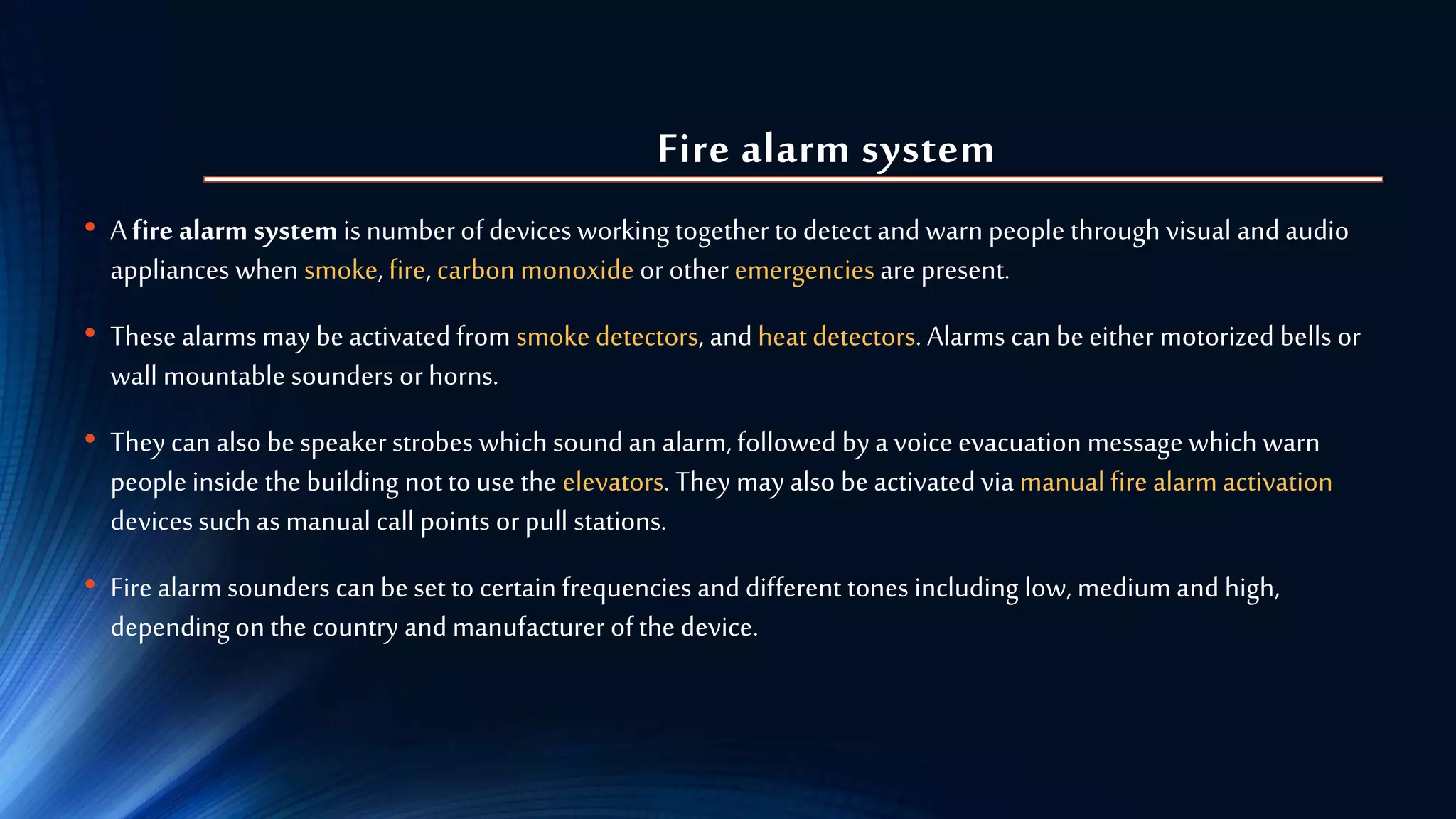 Fire alarm system

• A fire alarm system is number of devices working together to detect and warn people through visual and audio appliances when smoke, fire, carbon monoxide or other emergencies are present.

• These alarms may be activated from smoke detectors, and heat detectors. Alarms can be either motorized bells or wall mountable sounders or horns.

• They can also be speaker strobes which sound an alarm, followed by a voice evacuation message which warn people inside the building not to use the elevators. They may also be activated via manual fire alarm activation devices such as manual call points or pull stations.

• Fire alarm sounders can be set to certain frequencies and different tones including low, medium and high, depending on the country and manufacturer of the device.